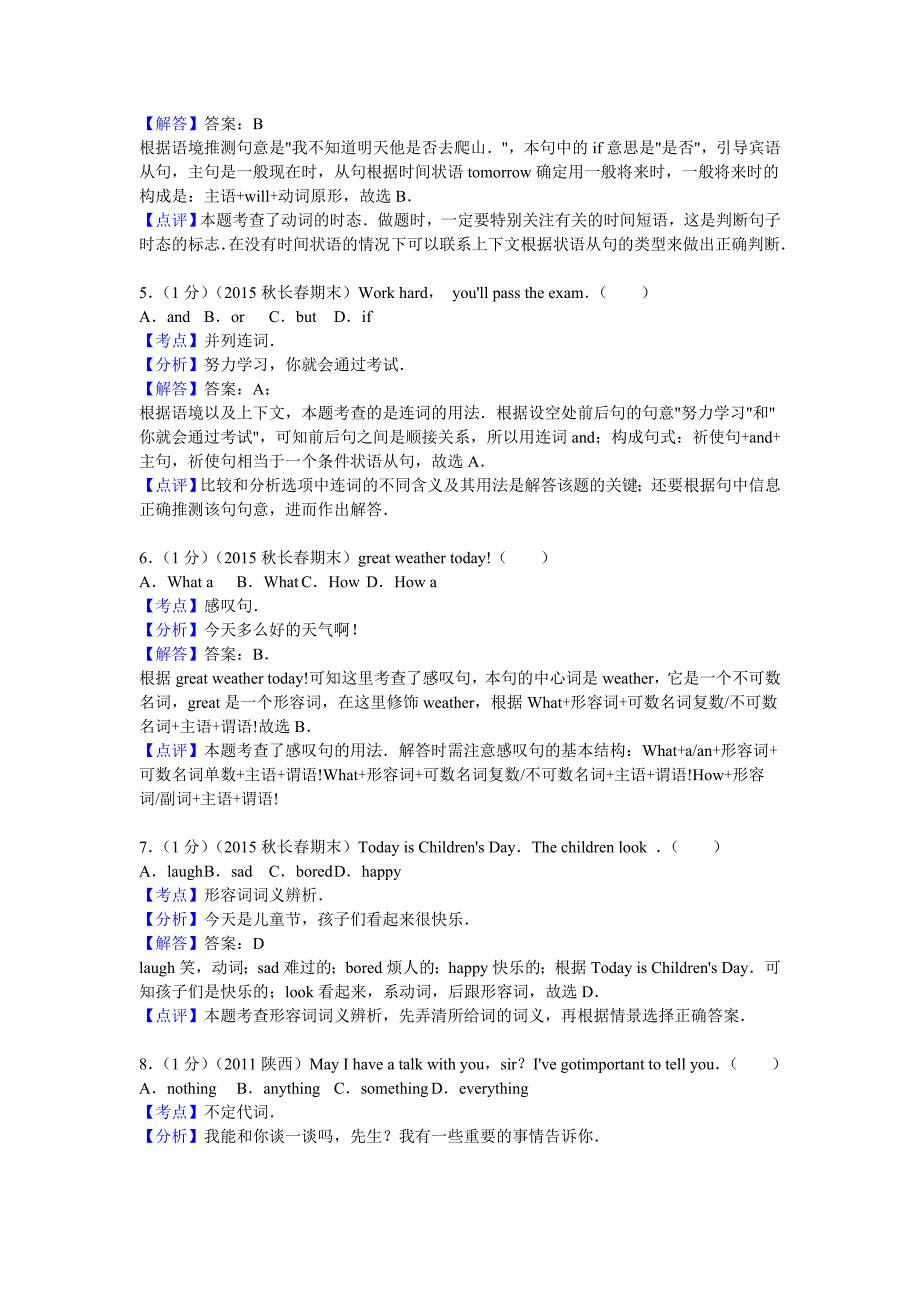 【解答】答案：B
根据语境推测句意是"我不知道明天他是否去爬山．"，本句中的 if 意思是"是否"，引导宾语从句，主句是一般现在时，从句根据时间状语 tomorrow 确定用一般将来时，一般将来时的构成是：主语+will+动词原形，故选 B．
【点评】本题考查了动词的时态．做题时，一定要特别关注有关的时间短语，这是判断句子时态的标志．在没有时间状语的情况下可以联系上下文根据状语从句的类型来做出正确判断．

5．（1 分）（2015 秋长春期末）Work hard， you'll pass the exam．（　　）
A．and　B．or　C．but　D．if
【考点】并列连词．
【分析】努力学习，你就会通过考试．
【解答】答案：A；
根据语境以及上下文，本题考查的是连词的用法．根据设空处前后句的句意"努力学习"和"你就会通过考试"，可知前后句之间是顺接关系，所以用连词 and；构成句式：祈使句+and+主句，祈使句相当于一个条件状语从句，故选 A．
【点评】比较和分析选项中连词的不同含义及其用法是解答该题的关键；还要根据句中信息正确推测该句句意，进而作出解答．

6．（1 分）（2015 秋长春期末）great weather today!（　　）
A．What a　B．What C．How D．How a
【考点】感叹句．
【分析】今天多么好的天气啊！
【解答】答案：B．
根据 great weather today!可知这里考查了感叹句，本句的中心词是 weather，它是一个不可数名词，great 是一个形容词，在这里修饰 weather，根据 What+形容词+可数名词复数/不可数名词+主语+谓语!故选 B．
【点评】本题考查了感叹句的用法．解答时需注意感叹句的基本结构：What+a/an+形容词+可数名词单数+主语+谓语!What+形容词+可数名词复数/不可数名词+主语+谓语!How+形容词/副词+主语+谓语!

7．（1 分）（2015 秋长春期末）Today is Children's Day．The children look ．（　　）
A．laughB．sad　C．boredD．happy
【考点】形容词词义辨析．
【分析】今天是儿童节，孩子们看起来很快乐．
【解答】答案：D
laugh 笑，动词；sad 难过的；bored 烦人的；happy 快乐的；根据 Today is Children's Day．可知孩子们是快乐的；look 看起来，系动词，后跟形容词，故选 D．
【点评】本题考查形容词词义辨析，先弄清所给词的词义，再根据情景选择正确答案．

8．（1 分）（2011 陕西）May I have a talk with you，sir？I've gotimportant to tell you．（　　）
A．nothing　B．anything　C．something D．everything
【考点】不定代词．
【分析】我能和你谈一谈吗，先生？我有一些重要的事情告诉你．